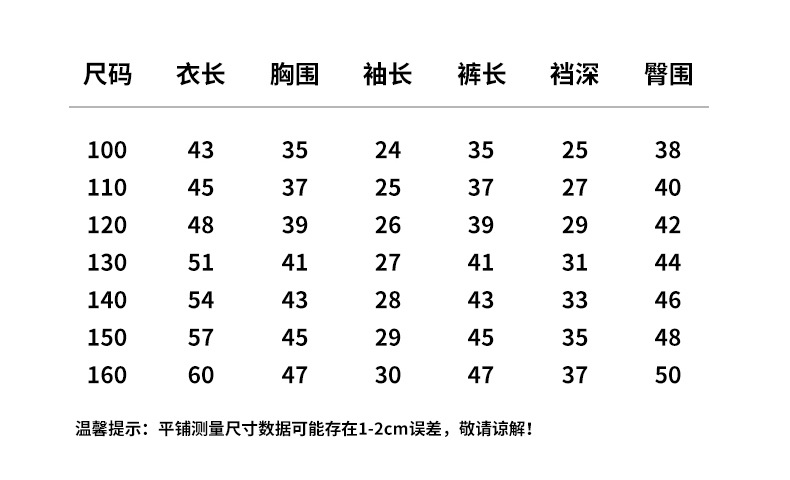 | 尺码 | 衣长 | 胸围 | 袖长 | 裤长 | 裆深 | 臀围 |
|---|---|---|---|---|---|---|
| 100 | 43 | 35 | 24 | 35 | 25 | 38 |
| 110 | 45 | 37 | 25 | 37 | 27 | 40 |
| 120 | 48 | 39 | 26 | 39 | 29 | 42 |
| 130 | 51 | 41 | 27 | 41 | 31 | 44 |
| 140 | 54 | 43 | 28 | 43 | 33 | 46 |
| 150 | 57 | 45 | 29 | 45 | 35 | 48 |
| 160 | 60 | 47 | 30 | 47 | 37 | 50 |

温馨提示：平铺测量尺寸数据可能存在1-2cm误差，敬请谅解！